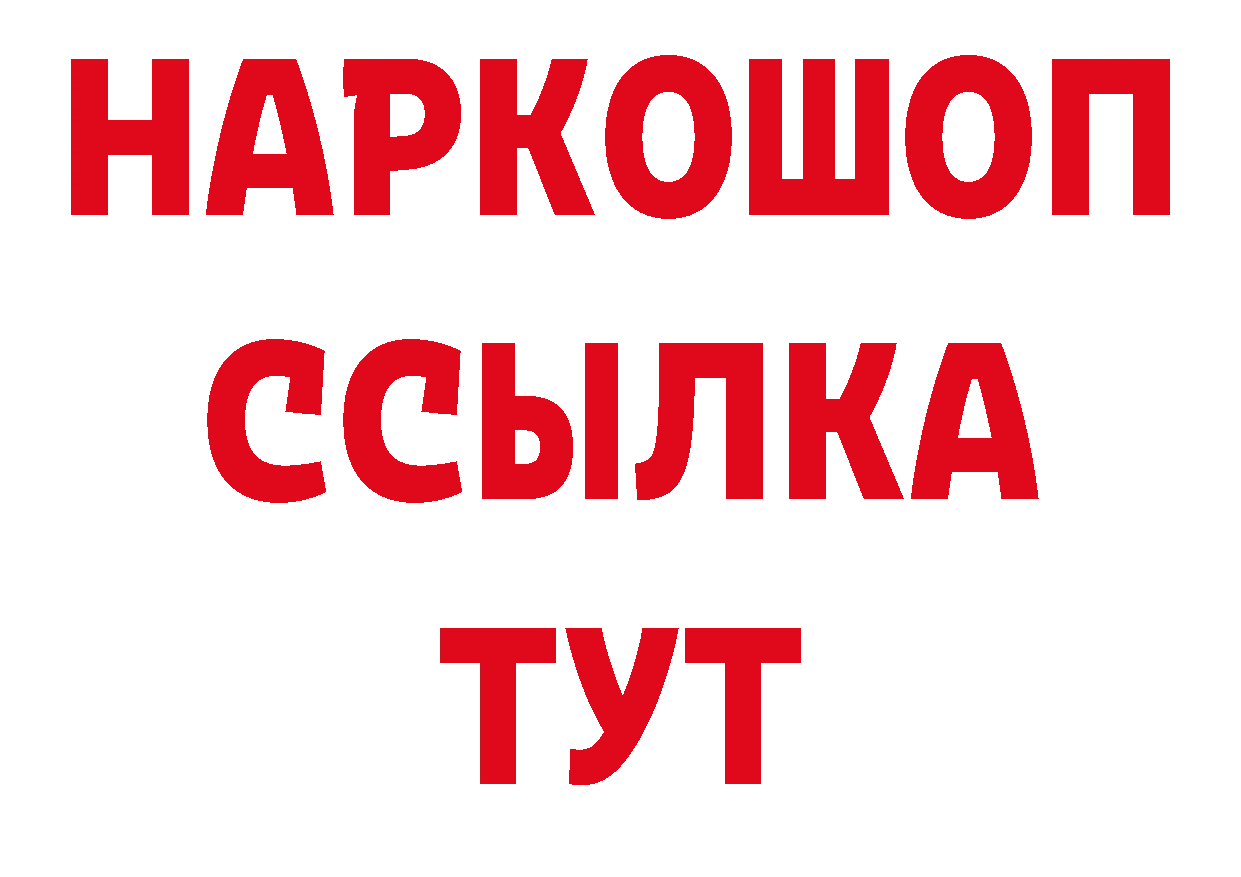 НАРКОШОП
ССЫЛКА
ТУТ